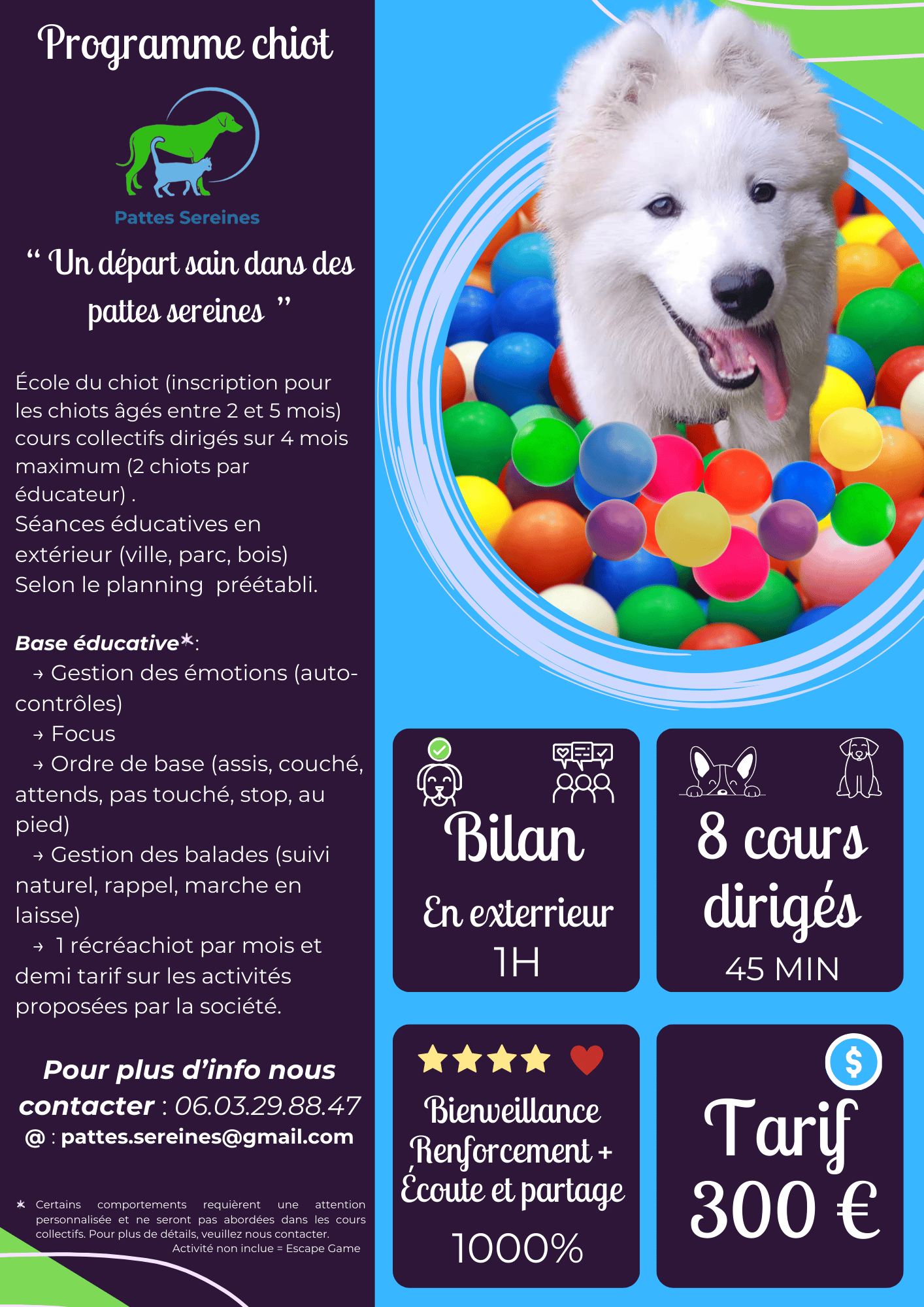 Programme chiot

Pattes Sereines

" Un départ sain dans des pattes sereines "

École du chiot (inscription pour les chiots âgés entre 2 et 5 mois) cours collectifs dirigés sur 4 mois maximum (2 chiots par éducateur) .
Séances éducatives en extérieur (ville, parc, bois)
Selon le planning préétabli.

Base éducative*:
→ Gestion des émotions (auto-contrôles)
→ Focus
→ Ordre de base (assis, couché, attends, pas touché, stop, au pied)
→ Gestion des balades (suivi naturel, rappel, marche en laisse)
→ 1 récréachiot par mois et demi tarif sur les activités proposées par la société.

Pour plus d'info nous contacter : 06.03.29.88.47
@ : pattes.sereines@gmail.com

* Certains comportements requièrent une attention personnalisée et ne seront pas abordées dans les cours collectifs. Pour plus de détails, veuillez nous contacter.
Activité non inclue = Escape Game

Bilan
En exterrieur
1H

8 cours dirigés
45 MIN

Bienveillance
Renforcement +
Écoute et partage
1000%

$

Tarif
300 €